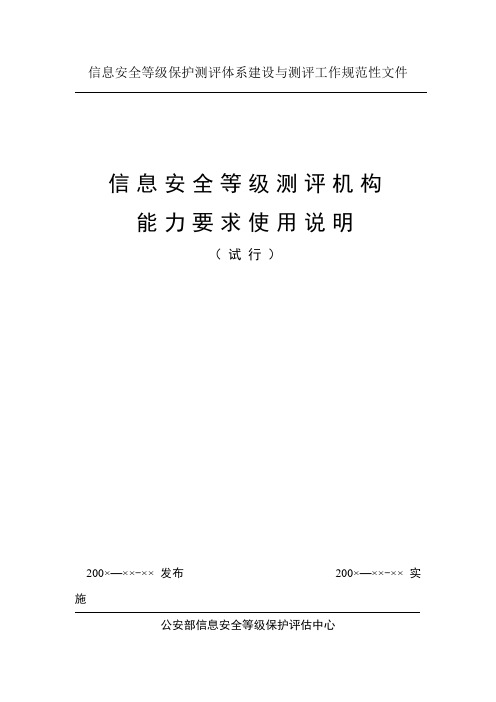 信息安全等级保护测评体系建设与测评工作规范性文件

信息安全等级测评机构
能力要求使用说明
（试行）

200×—××-×× 发布

200×—××-×× 实施

公安部信息安全等级保护评估中心